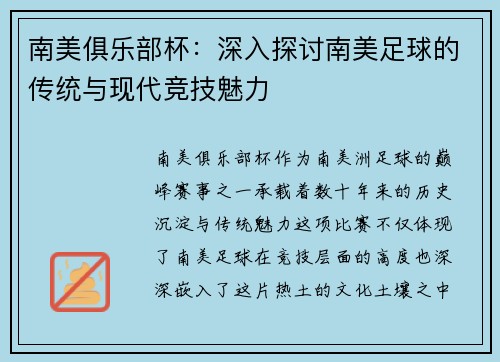 南美俱乐部杯：深入探讨南美足球的传统与现代竞技魅力

南美俱乐部杯作为南美洲足球的巅峰赛事之一承载着数十年来的历史沉淀与传统魅力这项比赛不仅体现了南美足球在竞技层面的高度也深深嵌入了这片热土的文化土壤之中